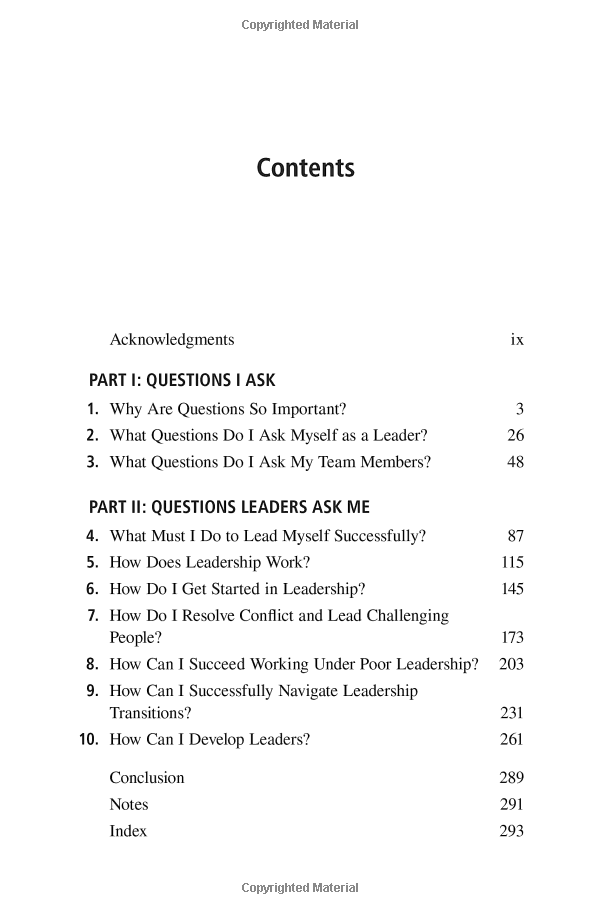 Copyrighted Material

Contents

Acknowledgments ix

PART I: QUESTIONS I ASK

1. Why Are Questions So Important? 3
2. What Questions Do I Ask Myself as a Leader? 26
3. What Questions Do I Ask My Team Members? 48

PART II: QUESTIONS LEADERS ASK ME

4. What Must I Do to Lead Myself Successfully? 87
5. How Does Leadership Work? 115
6. How Do I Get Started in Leadership? 145
7. How Do I Resolve Conflict and Lead Challenging People? 173
8. How Can I Succeed Working Under Poor Leadership? 203
9. How Can I Successfully Navigate Leadership Transitions? 231
10. How Can I Develop Leaders? 261

Conclusion 289
Notes 291
Index 293

Copyrighted Material